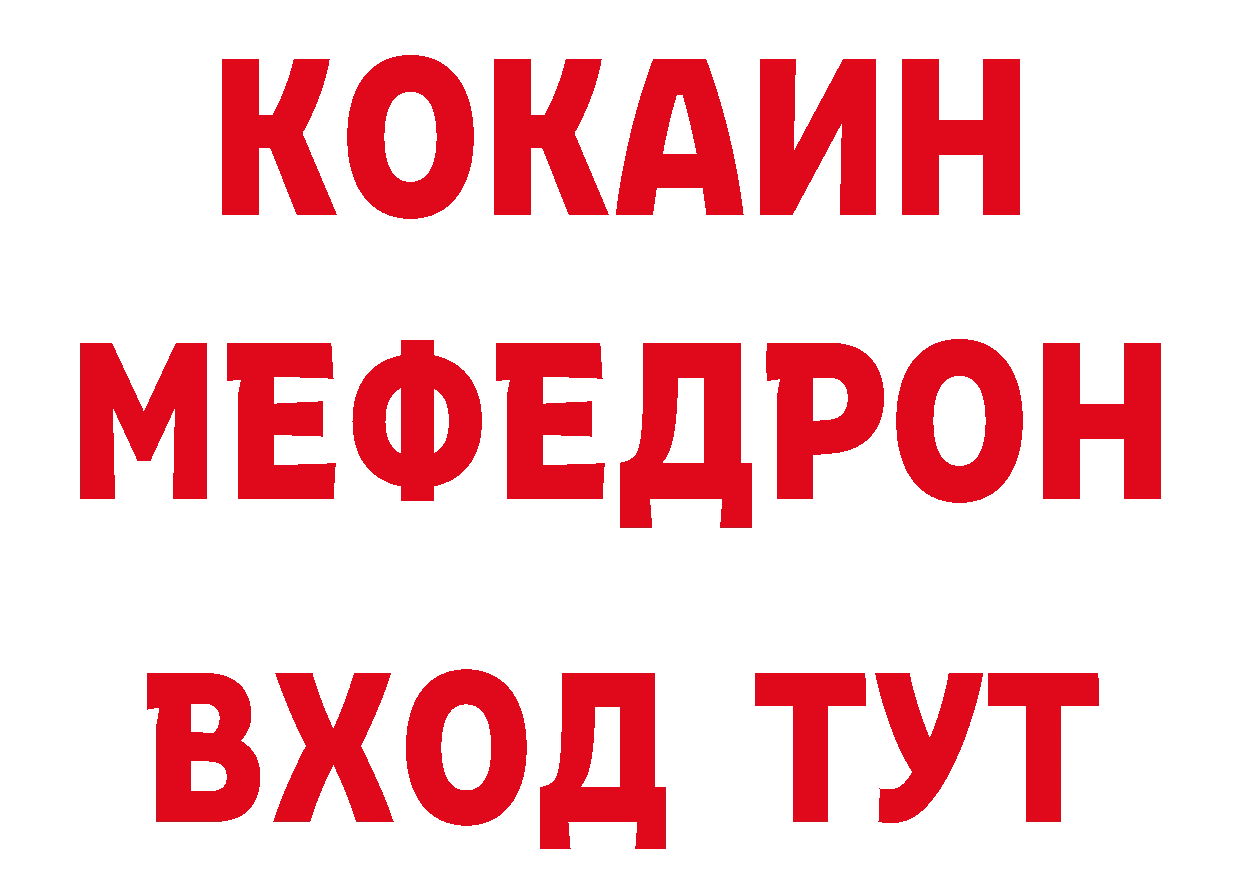 КОКАИН
МЕФЕДРОН
ВХОД ТУТ